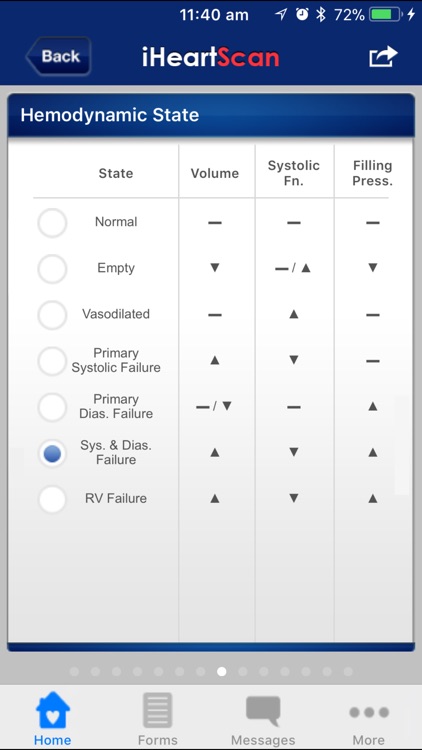 11:40 am 72%

Back iHeartScan

Hemodynamic State

| State | Volume | Systolic Fn. | Filling Press. |
|---|---|---|---|
| Normal | — | — | — |
| Empty | ▼ | — / ▲ | ▼ |
| Vasodilated | — | ▲ | — |
| Primary Systolic Failure | ▲ | ▼ | — |
| Primary Dias. Failure | — / ▼ | — | ▲ |
| Sys. & Dias. Failure | ▲ | ▼ | ▲ |
| RV Failure | ▲ | ▼ | ▲ |

Home Forms Messages More